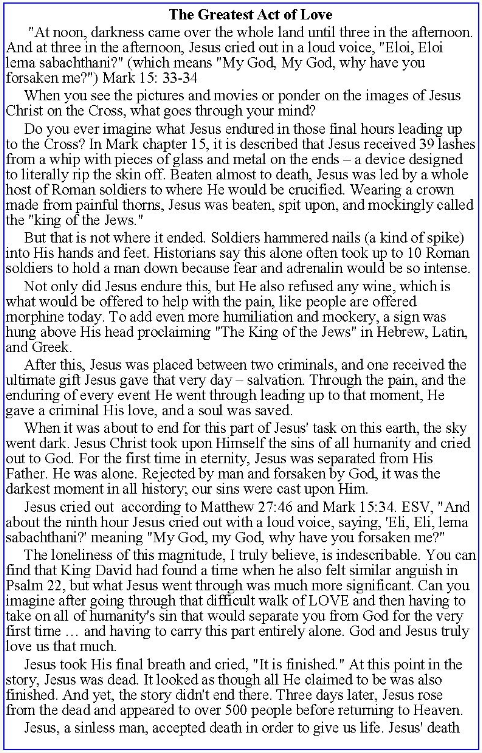 The Greatest Act of Love

"At noon, darkness came over the whole land until three in the afternoon. And at three in the afternoon, Jesus cried out in a loud voice, "Eloi, Eloi lema sabachthani?" (which means "My God, My God, why have you forsaken me?") Mark 15: 33-34

When you see the pictures and movies or ponder on the images of Jesus Christ on the Cross, what goes through your mind?

Do you ever imagine what Jesus endured in those final hours leading up to the Cross? In Mark chapter 15, it is described that Jesus received 39 lashes from a whip with pieces of glass and metal on the ends – a device designed to literally rip the skin off. Beaten almost to death, Jesus was led by a whole host of Roman soldiers to where He would be crucified. Wearing a crown made from painful thorns, Jesus was beaten, spit upon, and mockingly called the "king of the Jews."

But that is not where it ended. Soldiers hammered nails (a kind of spike) into His hands and feet. Historians say this alone often took up to 10 Roman soldiers to hold a man down because fear and adrenalin would be so intense.

Not only did Jesus endure this, but He also refused any wine, which is what would be offered to help with the pain, like people are offered morphine today. To add even more humiliation and mockery, a sign was hung above His head proclaiming "The King of the Jews" in Hebrew, Latin, and Greek.

After this, Jesus was placed between two criminals, and one received the ultimate gift Jesus gave that very day – salvation. Through the pain, and the enduring of every event He went through leading up to that moment, He gave a criminal His love, and a soul was saved.

When it was about to end for this part of Jesus' task on this earth, the sky went dark. Jesus Christ took upon Himself the sins of all humanity and cried out to God. For the first time in eternity, Jesus was separated from His Father. He was alone. Rejected by man and forsaken by God, it was the darkest moment in all history; our sins were cast upon Him.

Jesus cried out according to Matthew 27:46 and Mark 15:34. ESV, "And about the ninth hour Jesus cried out with a loud voice, saying, 'Eli, Eli, lema sabachthani?' meaning "My God, my God, why have you forsaken me?"

The loneliness of this magnitude, I truly believe, is indescribable. You can find that King David had found a time when he also felt similar anguish in Psalm 22, but what Jesus went through was much more significant. Can you imagine after going through that difficult walk of LOVE and then having to take on all of humanity's sin that would separate you from God for the very first time … and having to carry this part entirely alone. God and Jesus truly love us that much.

Jesus took His final breath and cried, "It is finished." At this point in the story, Jesus was dead. It looked as though all He claimed to be was also finished. And yet, the story didn't end there. Three days later, Jesus rose from the dead and appeared to over 500 people before returning to Heaven.

Jesus, a sinless man, accepted death in order to give us life. Jesus' death